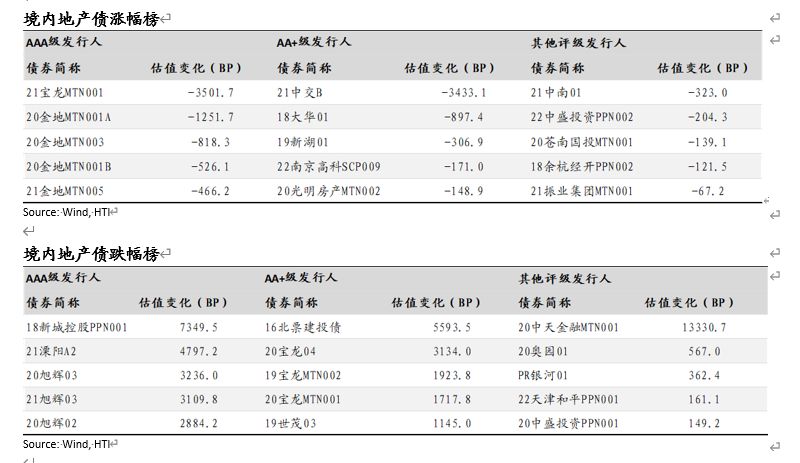 境内地产债涨幅榜

| AAA级发行人 | | AA+级发行人 | | 其他评级发行人 | |
|---|---|---|---|---|---|
| 债券简称 | 估值变化（BP） | 债券简称 | 估值变化（BP） | 债券简称 | 估值变化（BP） |
| 21宝龙MTN001 | -3501.7 | 21中交B | -3433.1 | 21中南01 | -323.0 |
| 20金地MTN001A | -1251.7 | 18大华01 | -897.4 | 22中盛投资PPN002 | -204.3 |
| 20金地MTN003 | -818.3 | 19新湖01 | -306.9 | 20苍南国投MTN001 | -139.1 |
| 20金地MTN001B | -526.1 | 22南京高科SCP009 | -171.0 | 18余杭经开PPN002 | -121.5 |
| 21金地MTN005 | -466.2 | 20光明房产MTN002 | -148.9 | 21振业集团MTN001 | -67.2 |

Source: Wind, HTI

境内地产债跌幅榜

| AAA级发行人 | | AA+级发行人 | | 其他评级发行人 | |
|---|---|---|---|---|---|
| 债券简称 | 估值变化（BP） | 债券简称 | 估值变化（BP） | 债券简称 | 估值变化（BP） |
| 18新城控股PPN001 | 7349.5 | 16北票建投债 | 5593.5 | 20中天金融MTN001 | 13330.7 |
| 21溧阳A2 | 4797.2 | 20宝龙04 | 3134.0 | 20奥园01 | 567.0 |
| 20旭辉03 | 3236.0 | 19宝龙MTN002 | 1923.8 | PR银河01 | 362.4 |
| 21旭辉03 | 3109.8 | 20宝龙MTN001 | 1717.8 | 22天津和平PPN001 | 161.1 |
| 20旭辉02 | 2884.2 | 19世茂03 | 1145.0 | 20中盛投资PPN001 | 149.2 |

Source: Wind, HTI